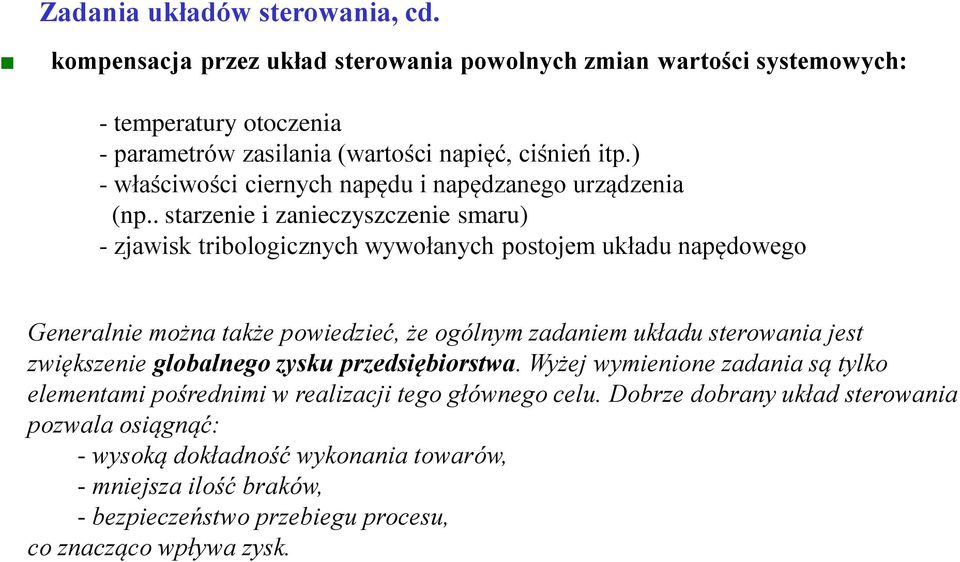 Zadania układów sterowania, cd.

kompensacja przez układ sterowania powolnych zmian wartości systemowych:

- temperatury otoczenia
- parametrów zasilania (wartości napięć, ciśnień itp.)
- właściwości ciernych napędu i napędzanego urządzenia (np.. starzenie i zanieczyszczenie smaru)
- zjawisk tribologicznych wywołanych postojem układu napędowego

Generalnie można także powiedzieć, że ogólnym zadaniem układu sterowania jest zwiększenie globalnego zysku przedsiębiorstwa. Wyżej wymienione zadania są tylko elementami pośrednimi w realizacji tego głównego celu. Dobrze dobrany układ sterowania pozwala osiągnąć:
- wysoką dokładność wykonania towarów,
- mniejsza ilość braków,
- bezpieczeństwo przebiegu procesu,
co znacząco wpływa zysk.